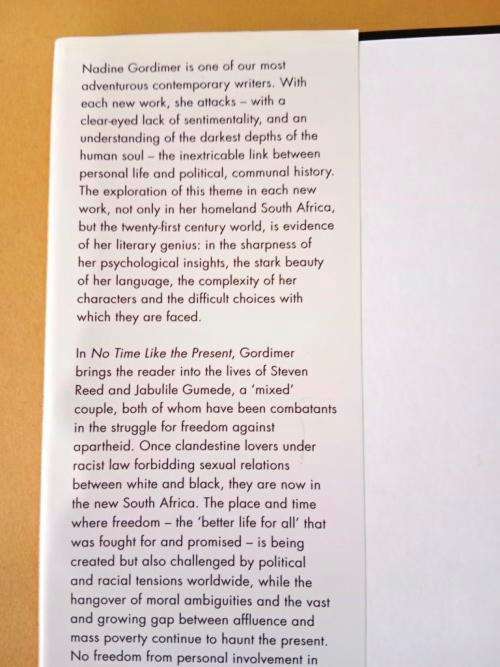 Nadine Gordimer is one of our most adventurous contemporary writers. With each new work, she attacks – with a clear-eyed lack of sentimentality, and an understanding of the darkest depths of the human soul – the inextricable link between personal life and political, communal history. The exploration of this theme in each new work, not only in her homeland South Africa, but the twenty-first century world, is evidence of her literary genius: in the sharpness of her psychological insights, the stark beauty of her language, the complexity of her characters and the difficult choices with which they are faced.

In No Time Like the Present, Gordimer brings the reader into the lives of Steven Reed and Jabulile Gumede, a 'mixed' couple, both of whom have been combatants in the struggle for freedom against apartheid. Once clandestine lovers under racist law forbidding sexual relations between white and black, they are now in the new South Africa. The place and time where freedom – the 'better life for all' that was fought for and promised – is being created but also challenged by political and racial tensions worldwide, while the hangover of moral ambiguities and the vast and growing gap between affluence and mass poverty continue to haunt the present. No freedom from personal involvement in